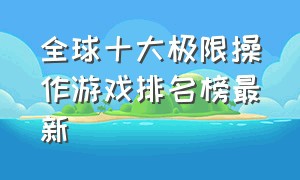 全球十大极限操作游戏排名榜最新